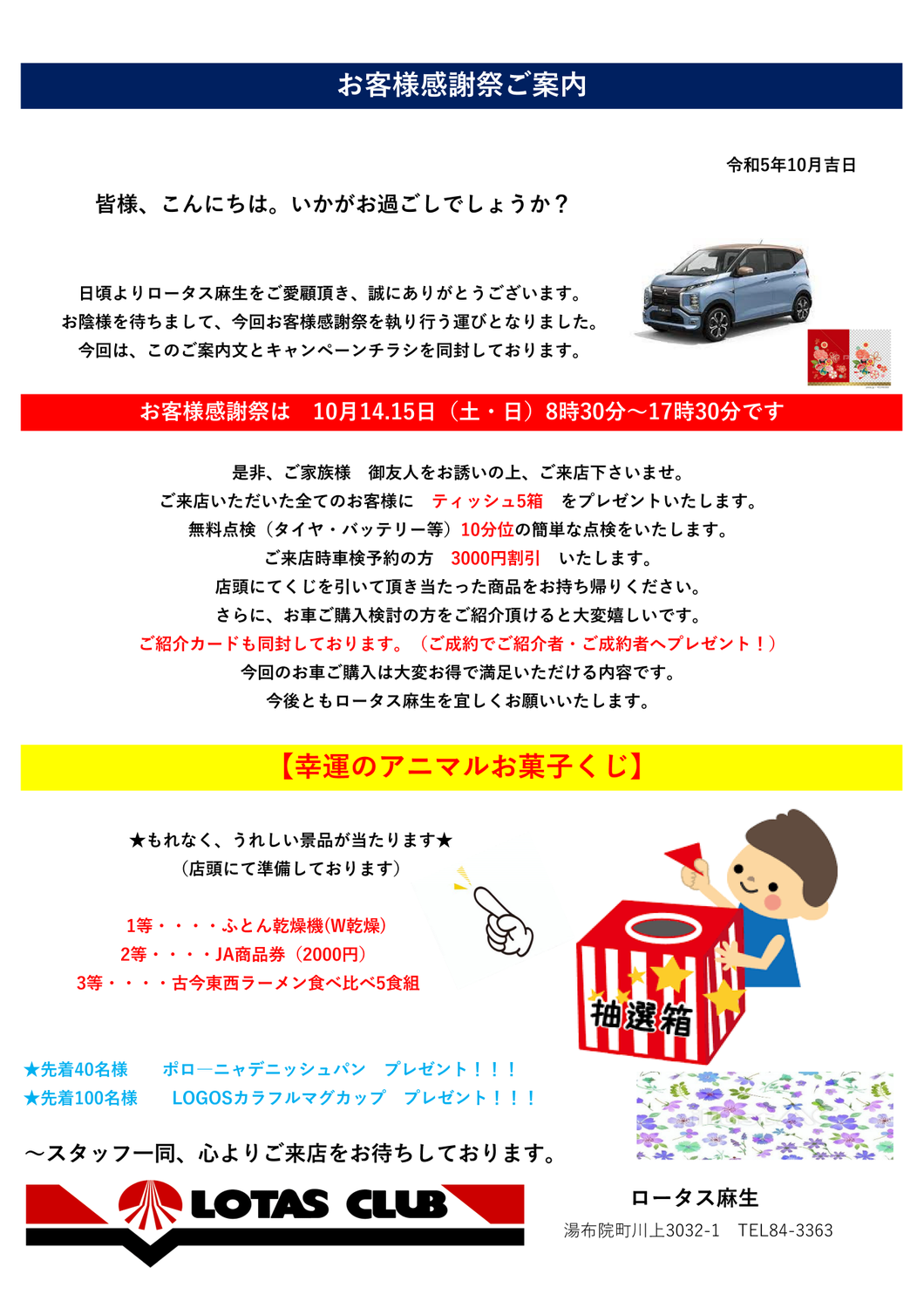 お客様感謝祭ご案内

令和5年10月吉日

皆様、こんにちは。いかがお過ごしでしょうか？

日頃よりロータス麻生をご愛顧頂き、誠にありがとうございます。
お陰様を待ちまして、今回お客様感謝祭を執り行う運びとなりました。
今回は、このご案内文とキャンペーンチラシを同封しております。

お客様感謝祭は　10月14.15日（土・日）8時30分～17時30分です

是非、ご家族様　御友人をお誘いの上、ご来店下さいませ。
ご来店いただいた全てのお客様に　ティッシュ5箱　をプレゼントいたします。
無料点検（タイヤ・バッテリー等）10分位の簡単な点検をいたします。
ご来店時車検予約の方　3000円割引　いたします。
店頭にてくじを引いて頂き当たった商品をお持ち帰りください。
さらに、お車ご購入検討の方をご紹介頂けると大変嬉しいです。
ご紹介カードも同封しております。（ご成約でご紹介者・ご成約者へプレゼント！）
今回のお車ご購入は大変お得で満足いただける内容です。
今後ともロータス麻生を宜しくお願いいたします。

【幸運のアニマルお菓子くじ】

★もれなく、うれしい景品が当たります★
（店頭にて準備しております）

1等・・・・ふとん乾燥機(W乾燥)
2等・・・・JA商品券（2000円）
3等・・・・古今東西ラーメン食べ比べ5食組

抽選箱

★先着40名様　　ポロ―ニャデニッシュパン　プレゼント！！！
★先着100名様　　LOGOSカラフルマグカップ　プレゼント！！！

～スタッフ一同、心よりご来店をお待ちしております。

LOTAS CLUB

ロータス麻生
湯布院町川上3032-1　TEL84-3363